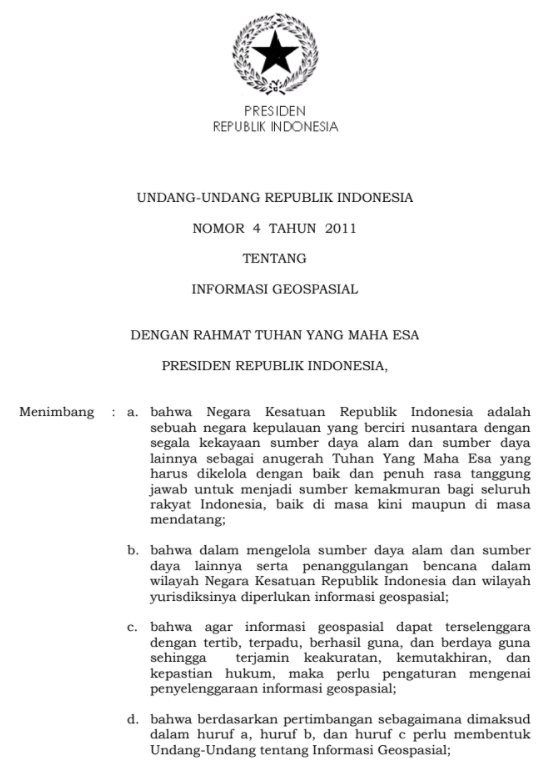 PRESIDEN
REPUBLIK INDONESIA

UNDANG-UNDANG REPUBLIK INDONESIA

NOMOR 4 TAHUN 2011

TENTANG

INFORMASI GEOSPASIAL

DENGAN RAHMAT TUHAN YANG MAHA ESA

PRESIDEN REPUBLIK INDONESIA,

Menimbang : a. bahwa Negara Kesatuan Republik Indonesia adalah sebuah negara kepulauan yang berciri nusantara dengan segala kekayaan sumber daya alam dan sumber daya lainnya sebagai anugerah Tuhan Yang Maha Esa yang harus dikelola dengan baik dan penuh rasa tanggung jawab untuk menjadi sumber kemakmuran bagi seluruh rakyat Indonesia, baik di masa kini maupun di masa mendatang;

b. bahwa dalam mengelola sumber daya alam dan sumber daya lainnya serta penanggulangan bencana dalam wilayah Negara Kesatuan Republik Indonesia dan wilayah yurisdiksinya diperlukan informasi geospasial;

c. bahwa agar informasi geospasial dapat terselenggara dengan tertib, terpadu, berhasil guna, dan berdaya guna sehingga terjamin keakuratan, kemutakhiran, dan kepastian hukum, maka perlu pengaturan mengenai penyelenggaraan informasi geospasial;

d. bahwa berdasarkan pertimbangan sebagaimana dimaksud dalam huruf a, huruf b, dan huruf c perlu membentuk Undang-Undang tentang Informasi Geospasial;